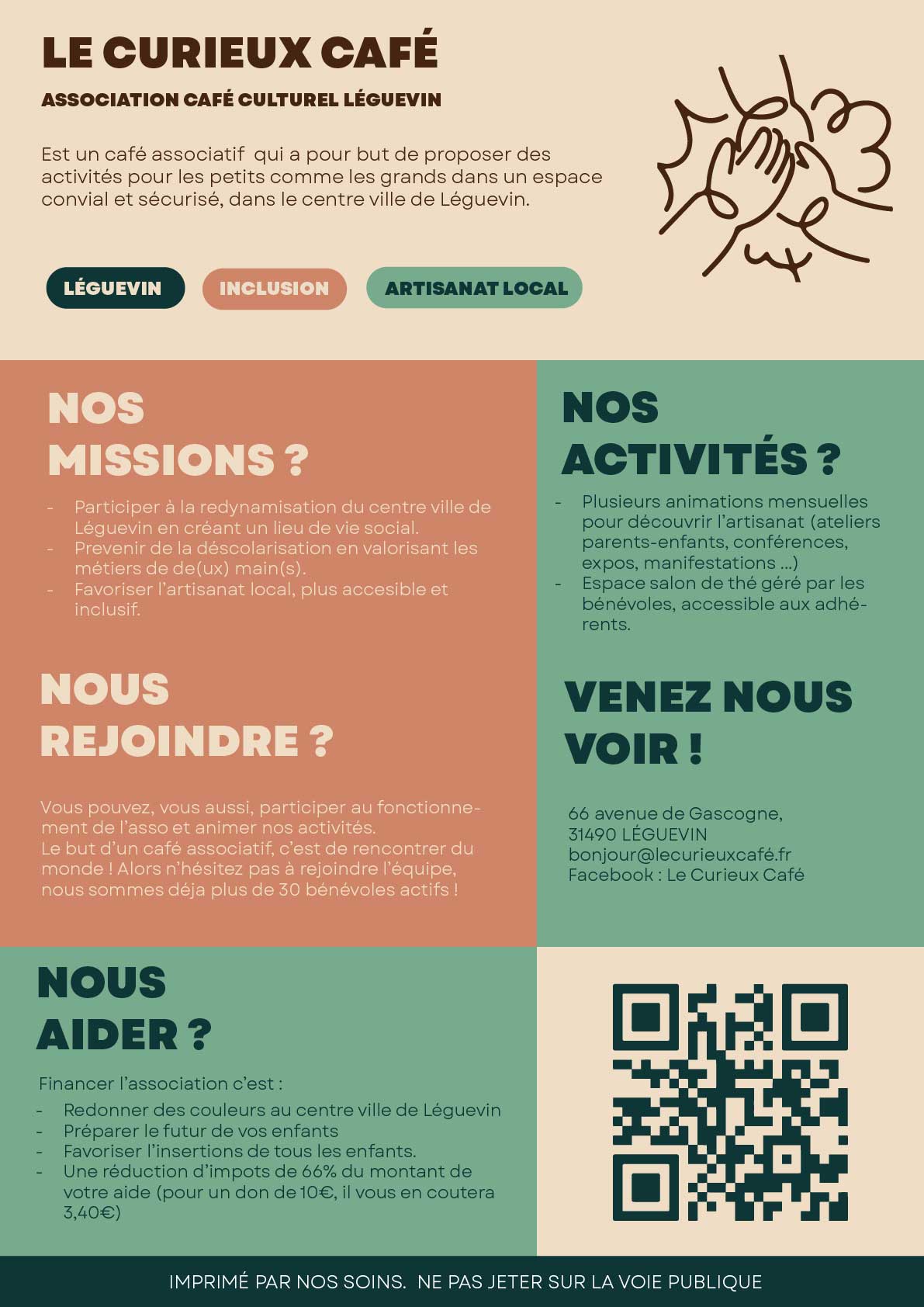 LE CURIEUX CAFÉ

ASSOCIATION CAFÉ CULTUREL LÉGUEVIN

Est un café associatif qui a pour but de proposer des activités pour les petits comme les grands dans un espace convial et sécurisé, dans le centre ville de Léguevin.

LÉGUEVIN

INCLUSION

ARTISANAT LOCAL

NOS MISSIONS ?

- Participer à la redynamisation du centre ville de Léguevin en créant un lieu de vie social.
- Prevenir de la déscolarisation en valorisant les métiers de de(ux) main(s).
- Favoriser l'artisanat local, plus accesible et inclusif.

NOUS REJOINDRE ?

Vous pouvez, vous aussi, participer au fonctionnement de l'asso et animer nos activités.
Le but d'un café associatif, c'est de rencontrer du monde ! Alors n'hésitez pas à rejoindre l'équipe, nous sommes déja plus de 30 bénévoles actifs !

NOS ACTIVITÉS ?

- Plusieurs animations mensuelles pour découvrir l'artisanat (ateliers parents-enfants, conférences, expos, manifestations ...)
- Espace salon de thé géré par les bénévoles, accessible aux adhérents.

VENEZ NOUS VOIR !

66 avenue de Gascogne,
31490 LÉGUEVIN
bonjour@lecurieuxcafé.fr
Facebook : Le Curieux Café

NOUS AIDER ?

Financer l'association c'est :
- Redonner des couleurs au centre ville de Léguevin
- Préparer le futur de vos enfants
- Favoriser l'insertions de tous les enfants.
- Une réduction d'impots de 66% du montant de votre aide (pour un don de 10€, il vous en coutera 3,40€)

IMPRIMÉ PAR NOS SOINS. NE PAS JETER SUR LA VOIE PUBLIQUE